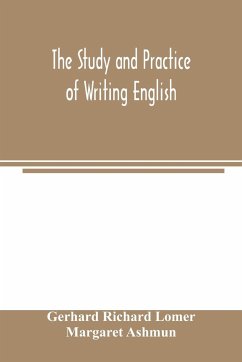 The Study and Practice of Writing English

Gerhard Richard Lomer
Margaret Ashmun